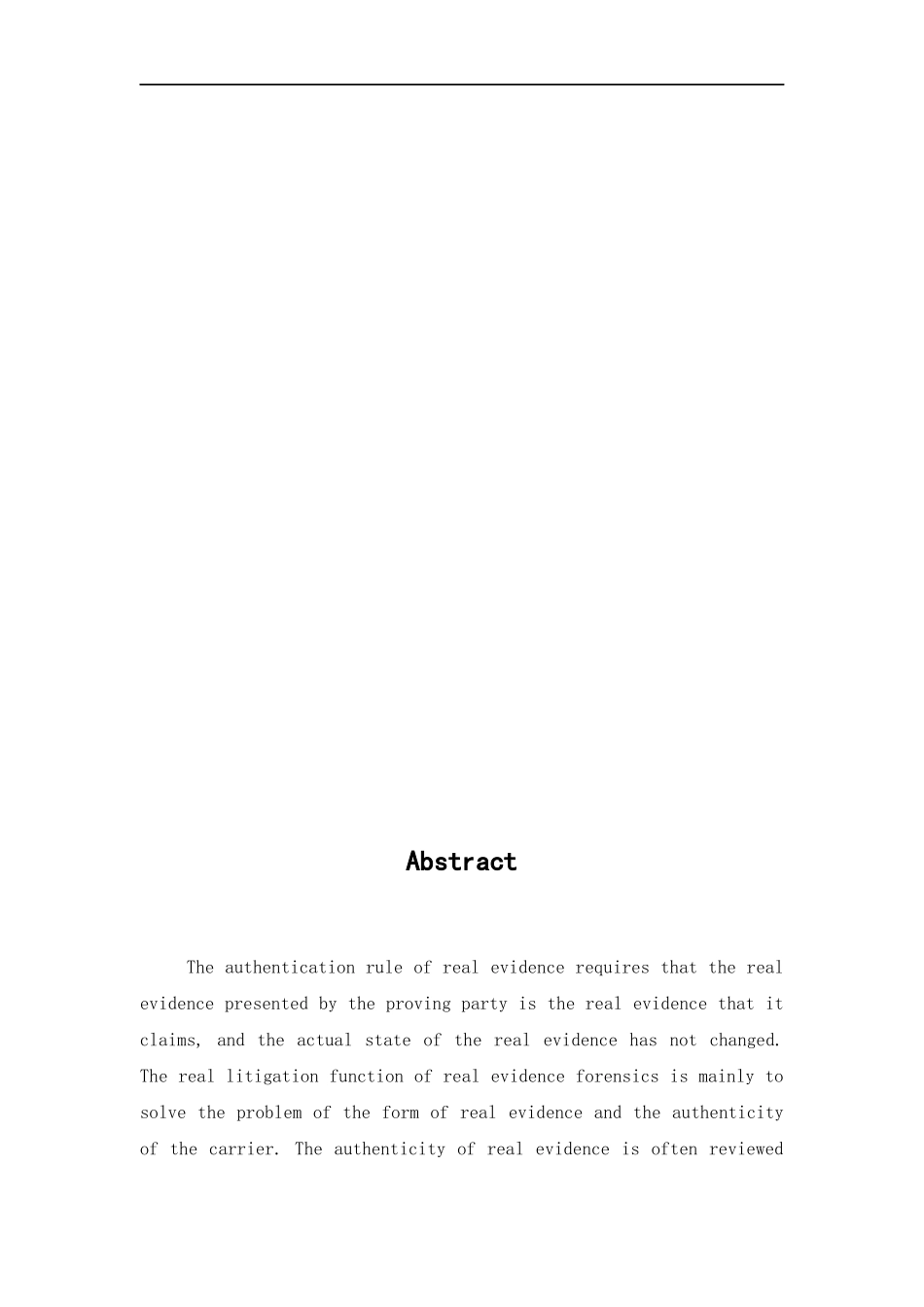 Abstract

The authentication rule of real evidence requires that the real evidence presented by the proving party is the real evidence that it claims, and the actual state of the real evidence has not changed. The real litigation function of real evidence forensics is mainly to solve the problem of the form of real evidence and the authenticity of the carrier. The authenticity of real evidence is often reviewed